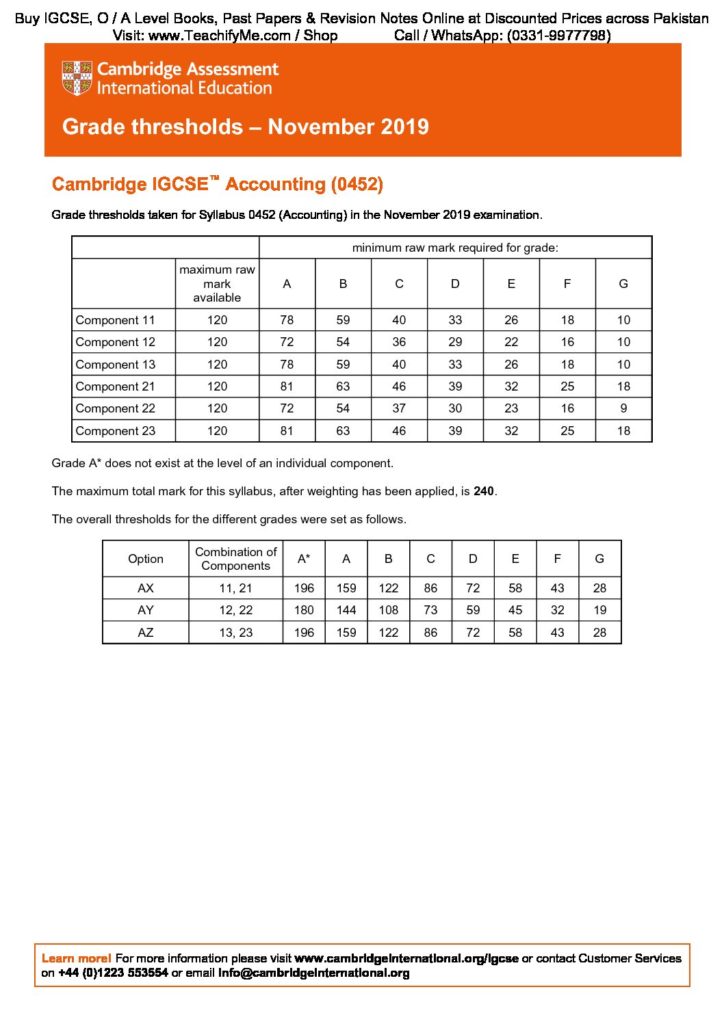 Buy IGCSE, O / A Level Books, Past Papers & Revision Notes Online at Discounted Prices across Pakistan
Visit: www.TeachifyMe.com / Shop Call / WhatsApp: (0331-9977798)

Cambridge Assessment International Education

Grade thresholds – November 2019

Cambridge IGCSE™ Accounting (0452)

Grade thresholds taken for Syllabus 0452 (Accounting) in the November 2019 examination.

| | | minimum raw mark required for grade: | | | | | | |
|---|---|---|---|---|---|---|---|---|
| | maximum raw mark available | A | B | C | D | E | F | G |
| Component 11 | 120 | 78 | 59 | 40 | 33 | 26 | 18 | 10 |
| Component 12 | 120 | 72 | 54 | 36 | 29 | 22 | 16 | 10 |
| Component 13 | 120 | 78 | 59 | 40 | 33 | 26 | 18 | 10 |
| Component 21 | 120 | 81 | 63 | 46 | 39 | 32 | 25 | 18 |
| Component 22 | 120 | 72 | 54 | 37 | 30 | 23 | 16 | 9 |
| Component 23 | 120 | 81 | 63 | 46 | 39 | 32 | 25 | 18 |

Grade A* does not exist at the level of an individual component.

The maximum total mark for this syllabus, after weighting has been applied, is 240.

The overall thresholds for the different grades were set as follows.

| Option | Combination of Components | A* | A | B | C | D | E | F | G |
|---|---|---|---|---|---|---|---|---|---|
| AX | 11, 21 | 196 | 159 | 122 | 86 | 72 | 58 | 43 | 28 |
| AY | 12, 22 | 180 | 144 | 108 | 73 | 59 | 45 | 32 | 19 |
| AZ | 13, 23 | 196 | 159 | 122 | 86 | 72 | 58 | 43 | 28 |

Learn more! For more information please visit www.cambridgeinternational.org/igcse or contact Customer Services on +44 (0)1223 553554 or email info@cambridgeinternational.org